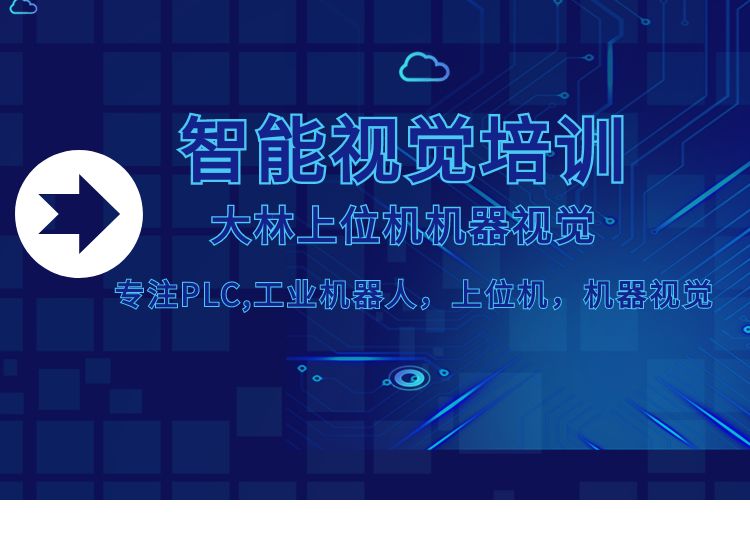 智能视觉培训

大林上位机机器视觉

专注PLC,工业机器人，上位机，机器视觉